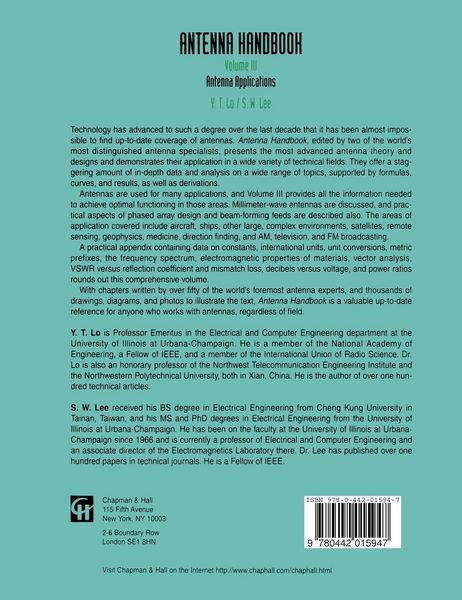 ANTENNA HANDBOOK

Volume III

Antenna Applications

Y T Lo / S W Lee

Technology has advanced to such a degree over the last decade that it has been almost impossible to find up-to-date coverage of antennas. Antenna Handbook, edited by two of the world's most distinguished antenna specialists, presents the most advanced antenna theory and designs and demonstrates their application in a wide variety of technical fields. They offer a staggering amount of in-depth data and analysis on a wide range of topics, supported by formulas, curves, and results, as well as derivations.

Antennas are used for many applications, and Volume III provides all the information needed to achieve optimal functioning in those areas. Millimeter-wave antennas are discussed, and practical aspects of phased array design and beam-forming feeds are described also. The areas of application covered include aircraft, ships, other large, complex environments, satellites, remote sensing, geophysics, medicine, direction finding, and AM, television, and FM broadcasting.

A practical appendix containing data on constants, international units, unit conversions, metric prefixes, the frequency spectrum, electromagnetic properties of materials, vector analysis, VSWR versus reflection coefficient and mismatch loss, decibels versus voltage, and power ratios rounds out this comprehensive volume.

With chapters written by over fifty of the world's foremost antenna experts, and thousands of drawings, diagrams, and photos to illustrate the text, Antenna Handbook is a valuable up-to-date reference for anyone who works with antennas, regardless of field.

Y. T. Lo is Professor Emeritus in the Electrical and Computer Engineering department at the University of Illinois at Urbana-Champaign. He is a member of the National Academy of Engineering, a Fellow of IEEE, and a member of the International Union of Radio Science. Dr. Lo is also an honorary professor of the Northwest Telecommunication Engineering Institute and the Northwestern Polytechnical University, both in Xian, China. He is the author of over one hundred technical articles.

S. W. Lee received his BS degree in Electrical Engineering from Cheng Kung University in Tainan, Taiwan, and his MS and PhD degrees in Electrical Engineering from the University of Illinois at Urbana-Champaign. He has been on the faculty at the University of Illinois at Urbana-Champaign since 1966 and is currently a professor of Electrical and Computer Engineering and an associate director of the Electromagnetics Laboratory there. Dr. Lee has published over one hundred papers in technical journals. He is a Fellow of IEEE.

CH

Chapman & Hall
115 Fifth Avenue
New York, NY 10003

2-6 Boundary Row
London SE1 8HN

ISBN 978-0-442-01594-7

9 780442 015947

Visit Chapman & Hall on the Internet http://www.chaphall.com/chaphall.html